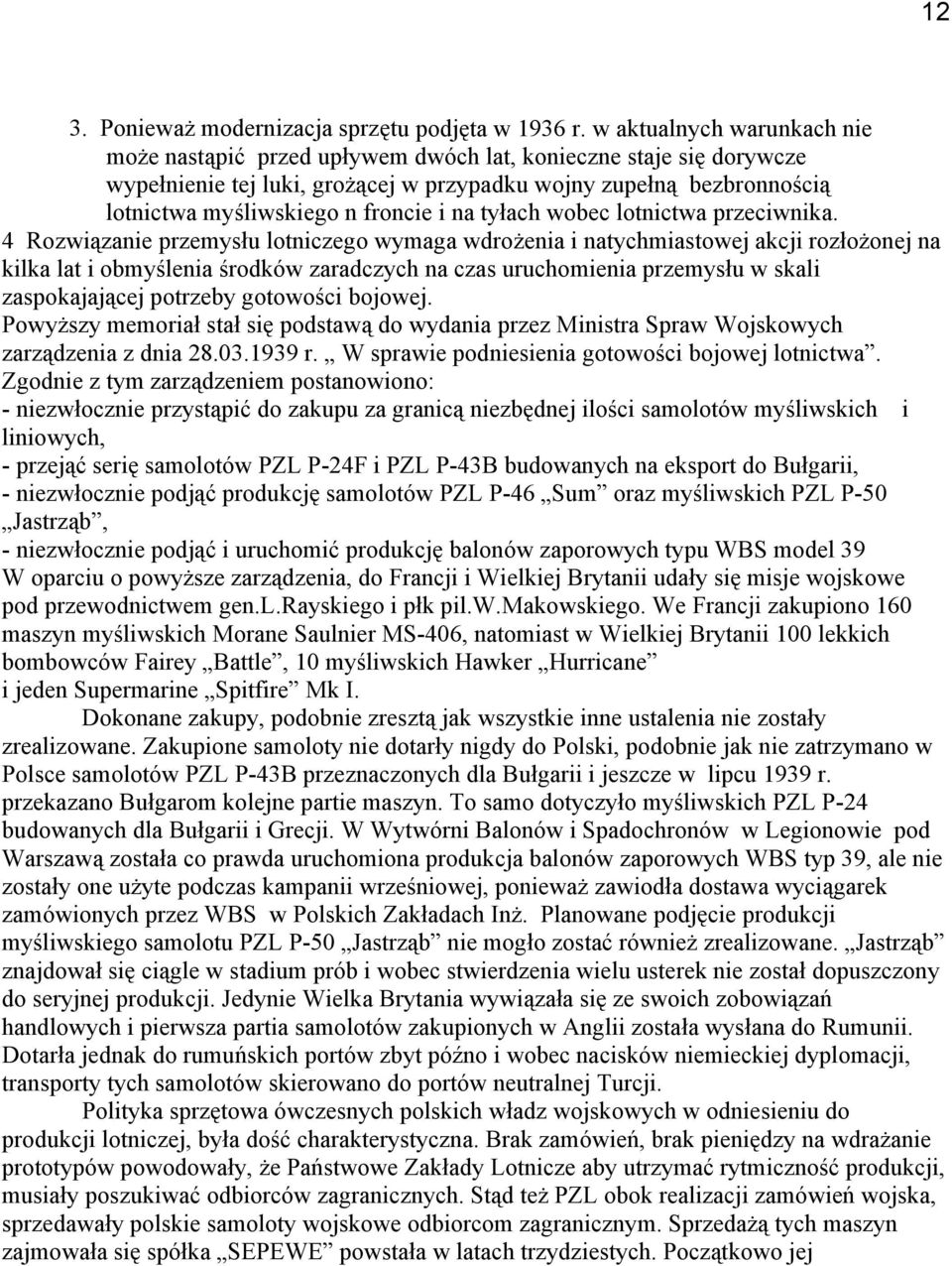 12

3. Ponieważ modernizacja sprzętu podjęta w 1936 r. w aktualnych warunkach nie może nastąpić przed upływem dwóch lat, konieczne staje się dorywcze wypełnienie tej luki, grożącej w przypadku wojny zupełną bezbronnością lotnictwa myśliwskiego n froncie i na tyłach wobec lotnictwa przeciwnika.

4 Rozwiązanie przemysłu lotniczego wymaga wdrożenia i natychmiastowej akcji rozłożonej na kilka lat i obmyślenia środków zaradczych na czas uruchomienia przemysłu w skali zaspokajającej potrzeby gotowości bojowej.

Powyższy memoriał stał się podstawą do wydania przez Ministra Spraw Wojskowych zarządzenia z dnia 28.03.1939 r. „ W sprawie podniesienia gotowości bojowej lotnictwa”.

Zgodnie z tym zarządzeniem postanowiono:

- niezwłocznie przystąpić do zakupu za granicą niezbędnej ilości samolotów myśliwskich i liniowych,

- przejąć serię samolotów PZL P-24F i PZL P-43B budowanych na eksport do Bułgarii,

- niezwłocznie podjąć produkcję samolotów PZL P-46 „Sum” oraz myśliwskich PZL P-50 „Jastrząb”,

- niezwłocznie podjąć i uruchomić produkcję balonów zaporowych typu WBS model 39

W oparciu o powyższe zarządzenia, do Francji i Wielkiej Brytanii udały się misje wojskowe pod przewodnictwem gen.L.Rayskiego i płk pil.W.Makowskiego. We Francji zakupiono 160 maszyn myśliwskich Morane Saulnier MS-406, natomiast w Wielkiej Brytanii 100 lekkich bombowców Fairey „Battle”, 10 myśliwskich Hawker „Hurricane” i jeden Supermarine „Spitfire” Mk I.

Dokonane zakupy, podobnie zresztą jak wszystkie inne ustalenia nie zostały zrealizowane. Zakupione samoloty nie dotarły nigdy do Polski, podobnie jak nie zatrzymano w Polsce samolotów PZL P-43B przeznaczonych dla Bułgarii i jeszcze w lipcu 1939 r. przekazano Bułgarom kolejne partie maszyn. To samo dotyczyło myśliwskich PZL P-24 budowanych dla Bułgarii i Grecji. W Wytwórni Balonów i Spadochronów w Legionowie pod Warszawą została co prawda uruchomiona produkcja balonów zaporowych WBS typ 39, ale nie zostały one użyte podczas kampanii wrześniowej, ponieważ zawiodła dostawa wyciągarek zamówionych przez WBS w Polskich Zakładach Inż. Planowane podjęcie produkcji myśliwskiego samolotu PZL P-50 „Jastrząb” nie mogło zostać również zrealizowane. „Jastrząb” znajdował się ciągle w stadium prób i wobec stwierdzenia wielu usterek nie został dopuszczony do seryjnej produkcji. Jedynie Wielka Brytania wywiązała się ze swoich zobowiązań handlowych i pierwsza partia samolotów zakupionych w Anglii została wysłana do Rumunii. Dotarła jednak do rumuńskich portów zbyt późno i wobec nacisków niemieckiej dyplomacji, transporty tych samolotów skierowano do portów neutralnej Turcji.

Polityka sprzętowa ówczesnych polskich władz wojskowych w odniesieniu do produkcji lotniczej, była dość charakterystyczna. Brak zamówień, brak pieniędzy na wdrażanie prototypów powodowały, że Państwowe Zakłady Lotnicze aby utrzymać rytmiczność produkcji, musiały poszukiwać odbiorców zagranicznych. Stąd też PZL obok realizacji zamówień wojska, sprzedawały polskie samoloty wojskowe odbiorcom zagranicznym. Sprzedażą tych maszyn zajmowała się spółka „SEPEWE” powstała w latach trzydziestych. Początkowo jej